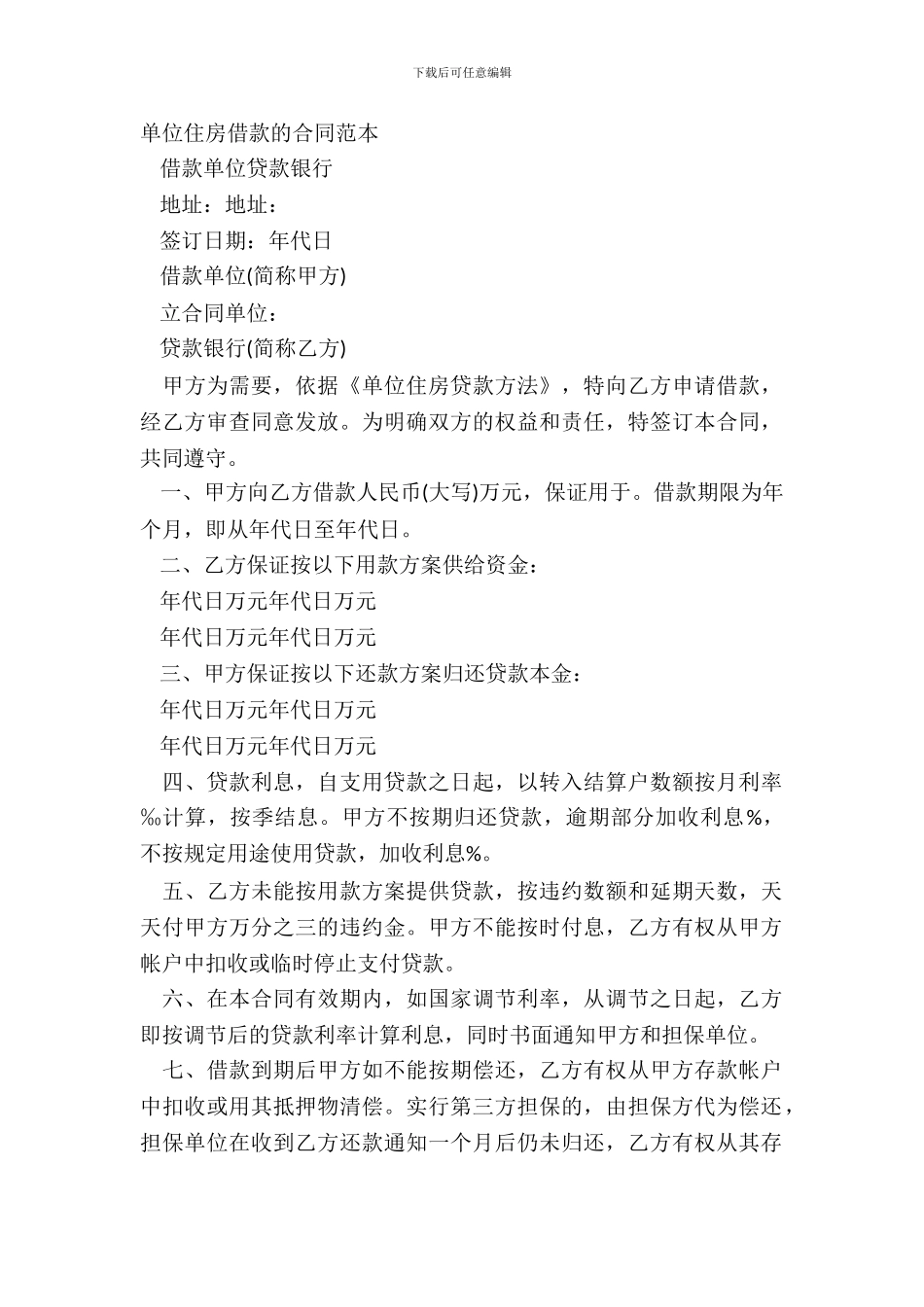 下载后可任意编辑

单位住房借款的合同范本

借款单位贷款银行

地址：地址：

签订日期：年代日

借款单位(简称甲方)

立合同单位：

贷款银行(简称乙方)

甲方为需要，依据《单位住房贷款方法》，特向乙方申请借款，经乙方审查同意发放。为明确双方的权益和责任，特签订本合同，共同遵守。

一、甲方向乙方借款人民币(大写)万元，保证用于。借款期限为年个月，即从年代日至年代日。

二、乙方保证按以下用款方案供给资金：

年代日万元年代日万元

年代日万元年代日万元

三、甲方保证按以下还款方案归还贷款本金：

年代日万元年代日万元

年代日万元年代日万元

四、贷款利息，自支用贷款之日起，以转入结算户数额按月利率‰计算，按季结息。甲方不按期归还贷款，逾期部分加收利息%，不按规定用途使用贷款，加收利息%。

五、乙方未能按用款方案提供贷款，按违约数额和延期天数，天天付甲方万分之三的违约金。甲方不能按时付息，乙方有权从甲方帐户中扣收或临时停止支付贷款。

六、在本合同有效期内，如国家调节利率，从调节之日起，乙方即按调节后的贷款利率计算利息，同时书面通知甲方和担保单位。

七、借款到期后甲方如不能按期偿还，乙方有权从甲方存款帐户中扣收或用其抵押物清偿。实行第三方担保的，由担保方代为偿还，担保单位在收到乙方还款通知一个月后仍未归还，乙方有权从其存